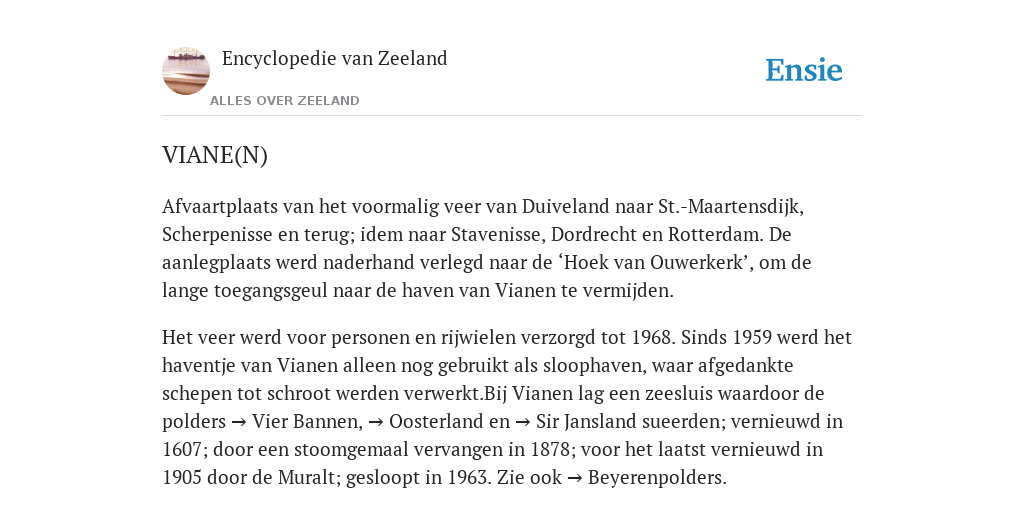 Encyclopedie van Zeeland

ALLES OVER ZEELAND

Ensie

VIANE(N)

Afvaartplaats van het voormalig veer van Duiveland naar St.-Maartensdijk, Scherpenisse en terug; idem naar Stavenisse, Dordrecht en Rotterdam. De aanlegplaats werd naderhand verlegd naar de ‘Hoek van Ouwerkerk’, om de lange toegangsgeul naar de haven van Vianen te vermijden.

Het veer werd voor personen en rijwielen verzorgd tot 1968. Sinds 1959 werd het haventje van Vianen alleen nog gebruikt als sloophaven, waar afgedankte schepen tot schroot werden verwerkt.Bij Vianen lag een zeesluis waardoor de polders → Vier Bannen, → Oosterland en → Sir Jansland sueerden; vernieuwd in 1607; door een stoomgemaal vervangen in 1878; voor het laatst vernieuwd in 1905 door de Muralt; gesloopt in 1963. Zie ook → Beyerenpolders.